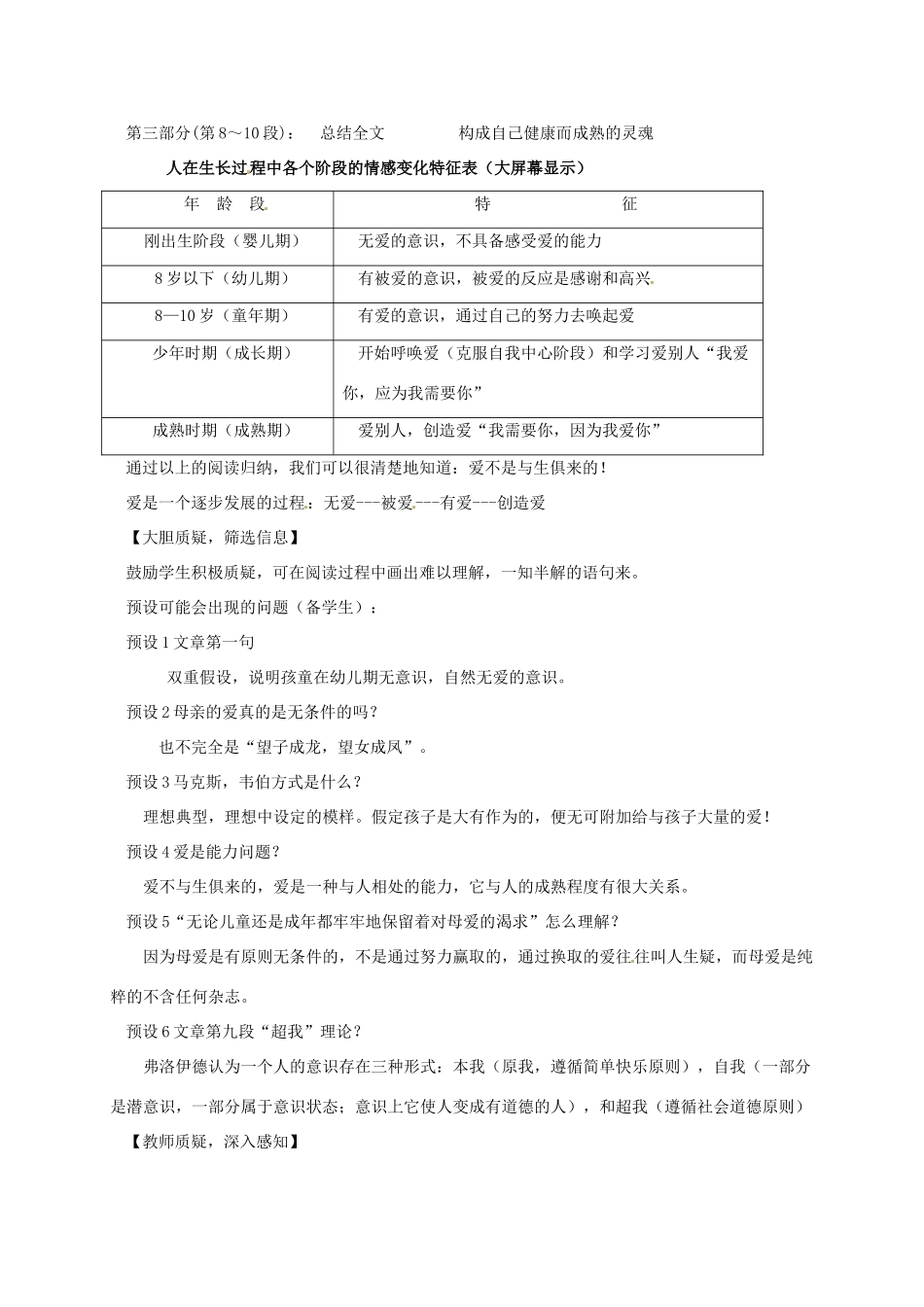 第三部分(第8～10段)：　总结全文　　构成自己健康而成熟的灵魂

人在生长过程中各个阶段的情感变化特征表（大屏幕显示）

| 年　龄　段 | 特　　　征 |
|---|---|
| 刚出生阶段（婴儿期） | 无爱的意识，不具备感受爱的能力 |
| 8岁以下（幼儿期） | 有被爱的意识，被爱的反应是感谢和高兴 |
| 8—10岁（童年期） | 有爱的意识，通过自己的努力去唤起爱 |
| 少年时期（成长期） | 开始呼唤爱（克服自我中心阶段）和学习爱别人“我爱你，应为我需要你” |
| 成熟时期（成熟期） | 爱别人，创造爱“我需要你，因为我爱你” |

通过以上的阅读归纳，我们可以很清楚地知道：爱不是与生俱来的！

爱是一个逐步发展的过程：无爱---被爱---有爱---创造爱

【大胆质疑，筛选信息】

鼓励学生积极质疑，可在阅读过程中画出难以理解，一知半解的语句来。

预设可能会出现的问题（备学生）：

预设1文章第一句

双重假设，说明孩童在幼儿期无意识，自然无爱的意识。

预设2母亲的爱真的是无条件的吗？

也不完全是“望子成龙，望女成凤”。

预设3马克斯，韦伯方式是什么？

理想典型，理想中设定的模样。假定孩子是大有作为的，便无可附加给与孩子大量的爱！

预设4爱是能力问题？

爱不与生俱来的，爱是一种与人相处的能力，它与人的成熟程度有很大关系。

预设5“无论儿童还是成年都牢牢地保留着对母爱的渴求”怎么理解？

因为母爱是有原则无条件的，不是通过努力赢取的，通过换取的爱往往叫人生疑，而母爱是纯粹的不含任何杂志。

预设6文章第九段“超我”理论？

弗洛伊德认为一个人的意识存在三种形式：本我（原我，遵循简单快乐原则），自我（一部分是潜意识，一部分属于意识状态；意识上它使人变成有道德的人），和超我（遵循社会道德原则）

【教师质疑，深入感知】